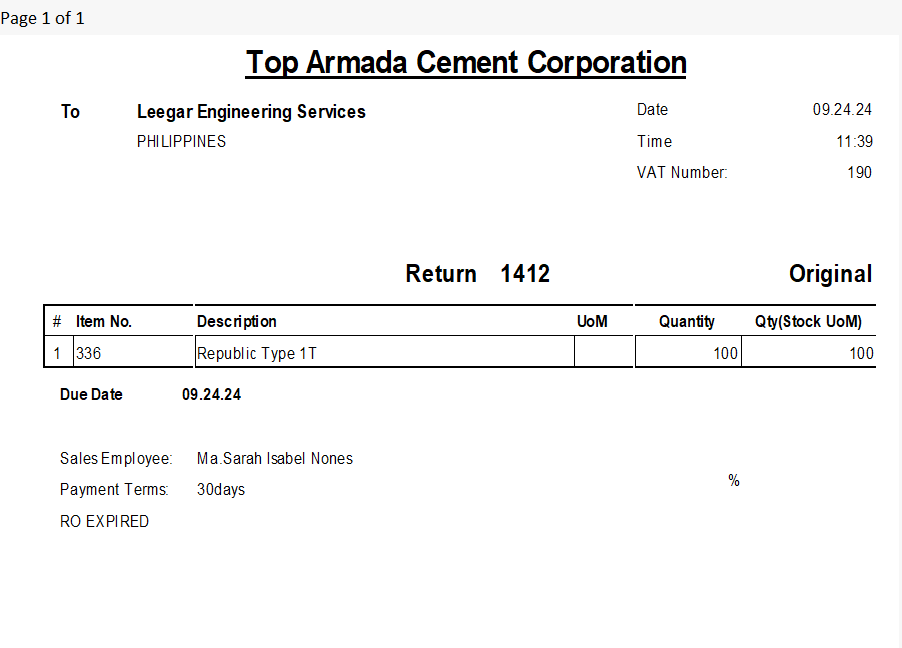 Page 1 of 1

Top Armada Cement Corporation

To
Leegar Engineering Services
PHILIPPINES

Date 09.24.24
Time 11:39
VAT Number: 190

Return 1412

Original

| # | Item No. | Description | UoM | Quantity | Qty(Stock UoM) |
|---|---|---|---|---|---|
| 1 | 336 | Republic Type 1T | | 100 | 100 |

Due Date 09.24.24

Sales Employee: Ma.Sarah Isabel Nones
Payment Terms: 30days
RO EXPIRED

%